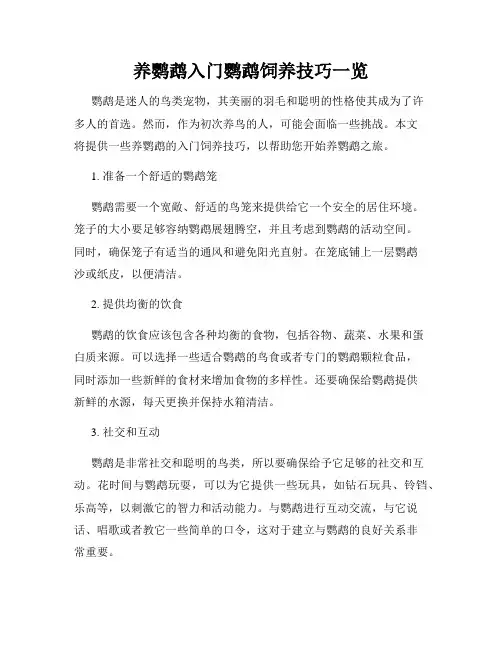 养鹦鹉入门鹦鹉饲养技巧一览

鹦鹉是迷人的鸟类宠物，其美丽的羽毛和聪明的性格使其成为了许多人的首选。然而，作为初次养鸟的人，可能会面临一些挑战。本文将提供一些养鹦鹉的入门饲养技巧，以帮助您开始养鹦鹉之旅。

1. 准备一个舒适的鹦鹉笼

鹦鹉需要一个宽敞、舒适的鸟笼来提供给它一个安全的居住环境。笼子的大小要足够容纳鹦鹉展翅腾空，并且考虑到鹦鹉的活动空间。同时，确保笼子有适当的通风和避免阳光直射。在笼底铺上一层鹦鹉沙或纸皮，以便清洁。

2. 提供均衡的饮食

鹦鹉的饮食应该包含各种均衡的食物，包括谷物、蔬菜、水果和蛋白质来源。可以选择一些适合鹦鹉的鸟食或者专门的鹦鹉颗粒食品，同时添加一些新鲜的食材来增加食物的多样性。还要确保给鹦鹉提供新鲜的水源，每天更换并保持水箱清洁。

3. 社交和互动

鹦鹉是非常社交和聪明的鸟类，所以要确保给予它足够的社交和互动。花时间与鹦鹉玩耍，可以为它提供一些玩具，如钻石玩具、铃铛、乐高等，以刺激它的智力和活动能力。与鹦鹉进行互动交流，与它说话、唱歌或者教它一些简单的口令，这对于建立与鹦鹉的良好关系非常重要。